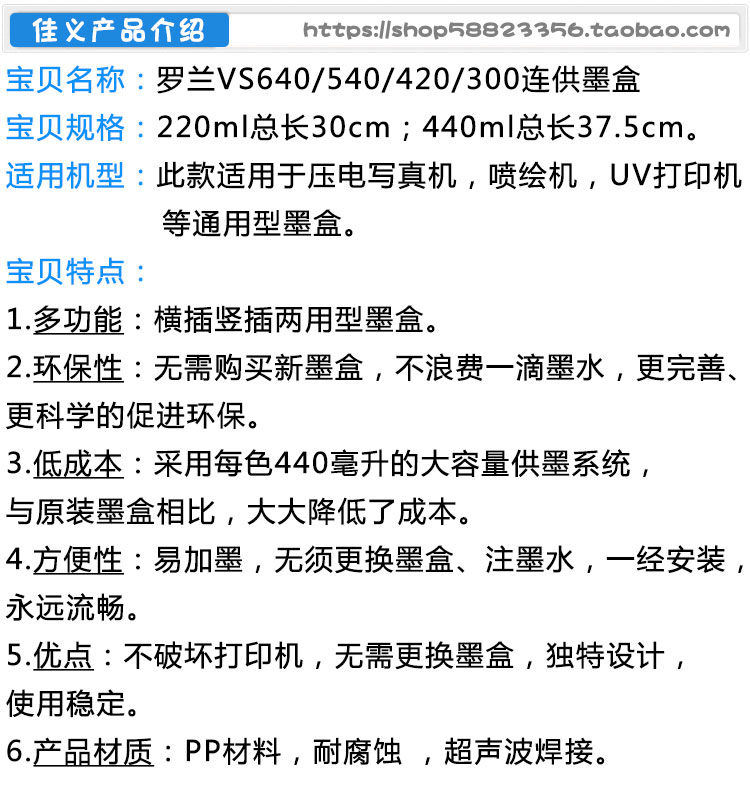 佳义产品介绍

https://shop58823356.taobao.com

宝贝名称：罗兰VS640/540/420/300连供墨盒

宝贝规格：220ml总长30cm；440ml总长37.5cm。

适用机型：此款适用于压电写真机，喷绘机，UV打印机等通用型墨盒。

宝贝特点：

1.多功能：横插竖插两用型墨盒。

2.环保性：无需购买新墨盒，不浪费一滴墨水，更完善、更科学的促进环保。

3.低成本：采用每色440毫升的大容量供墨系统，与原装墨盒相比，大大降低了成本。

4.方便性：易加墨，无须更换墨盒、注墨水，一经安装，永远流畅。

5.优点：不破坏打印机，无需更换墨盒，独特设计，使用稳定。

6.产品材质：PP材料，耐腐蚀 ，超声波焊接。